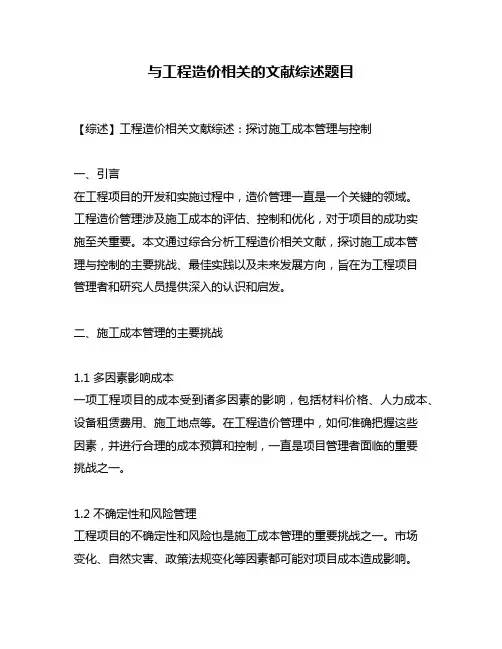 与工程造价相关的文献综述题目

【综述】工程造价相关文献综述：探讨施工成本管理与控制

一、引言
在工程项目的开发和实施过程中，造价管理一直是一个关键的领域。工程造价管理涉及施工成本的评估、控制和优化，对于项目的成功实施至关重要。本文通过综合分析工程造价相关文献，探讨施工成本管理与控制的主要挑战、最佳实践以及未来发展方向，旨在为工程项目管理者和研究人员提供深入的认识和启发。

二、施工成本管理的主要挑战

1.1 多因素影响成本
一项工程项目的成本受到诸多因素的影响，包括材料价格、人力成本、设备租赁费用、施工地点等。在工程造价管理中，如何准确把握这些因素，并进行合理的成本预算和控制，一直是项目管理者面临的重要挑战之一。

1.2 不确定性和风险管理
工程项目的不确定性和风险也是施工成本管理的重要挑战之一。市场变化、自然灾害、政策法规变化等因素都可能对项目成本造成影响。